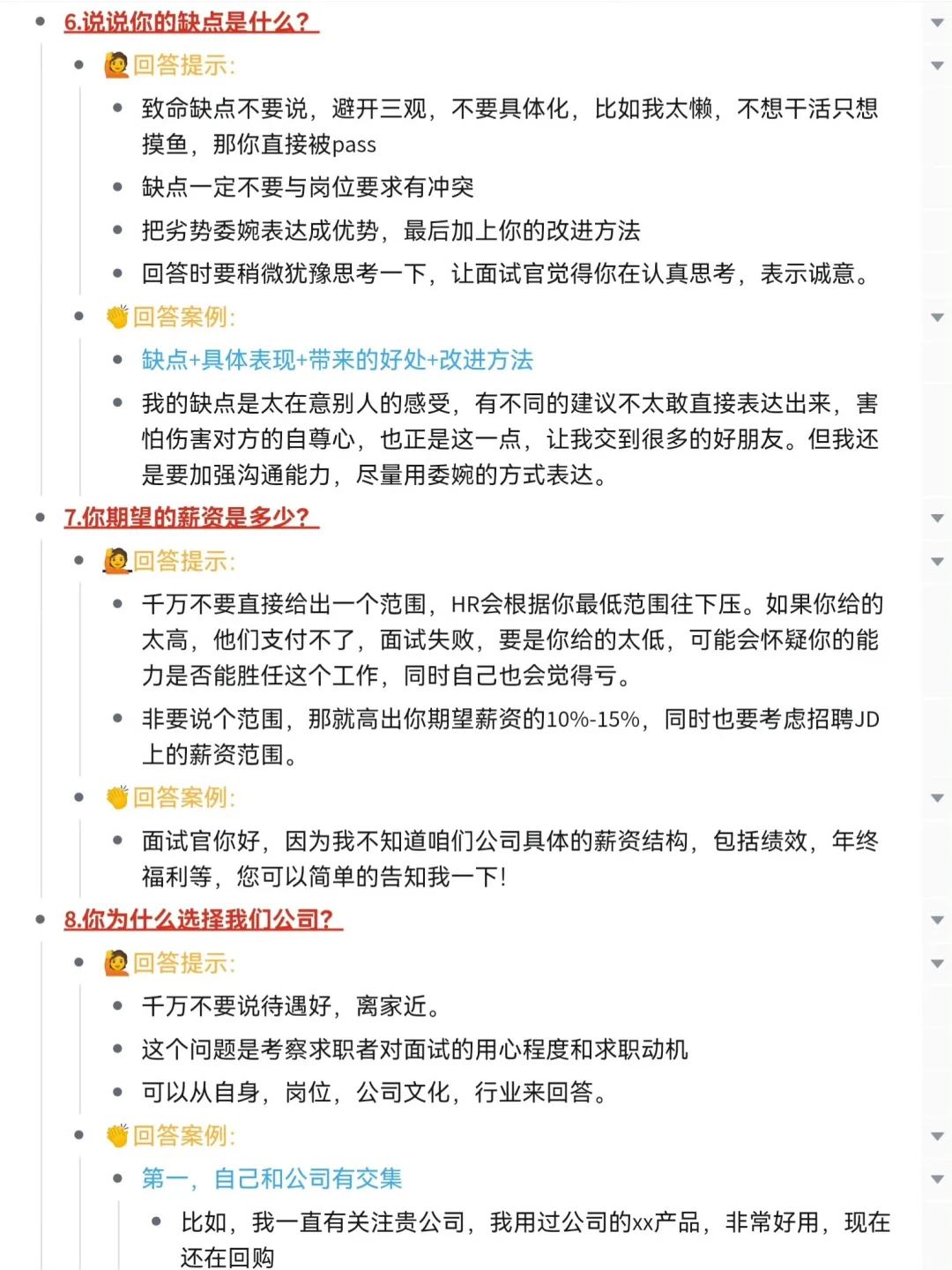 6.说说你的缺点是什么？

🙋回答提示:

致命缺点不要说，避开三观，不要具体化，比如我太懒，不想干活只想摸鱼，那你直接被pass

缺点一定不要与岗位要求有冲突

把劣势委婉表达成优势，最后加上你的改进方法

回答时要稍微犹豫思考一下，让面试官觉得你在认真思考，表示诚意。

👏回答案例:

缺点+具体表现+带来的好处+改进方法

我的缺点是太在意别人的感受，有不同的建议不太敢直接表达出来，害怕伤害对方的自尊心，也正是这一点，让我交到很多的好朋友。但我还是要加强沟通能力，尽量用委婉的方式表达。

7.你期望的薪资是多少？

🙋回答提示:

千万不要直接给出一个范围，HR会根据你最低范围往下压。如果你给的太高，他们支付不了，面试失败，要是你给的太低，可能会怀疑你的能力是否能胜任这个工作，同时自己也会觉得亏。

非要说个范围，那就高出你期望薪资的10%-15%，同时也要考虑招聘JD上的薪资范围。

👏回答案例:

面试官你好，因为我不知道咱们公司具体的薪资结构，包括绩效，年终福利等，您可以简单的告知我一下!

8.你为什么选择我们公司？

🙋回答提示:

千万不要说待遇好，离家近。

这个问题是考察求职者对面试的用心程度和求职动机

可以从自身，岗位，公司文化，行业来回答。

👏回答案例:

第一，自己和公司有交集

比如，我一直有关注贵公司，我用过公司的xx产品，非常好用，现在还在回购